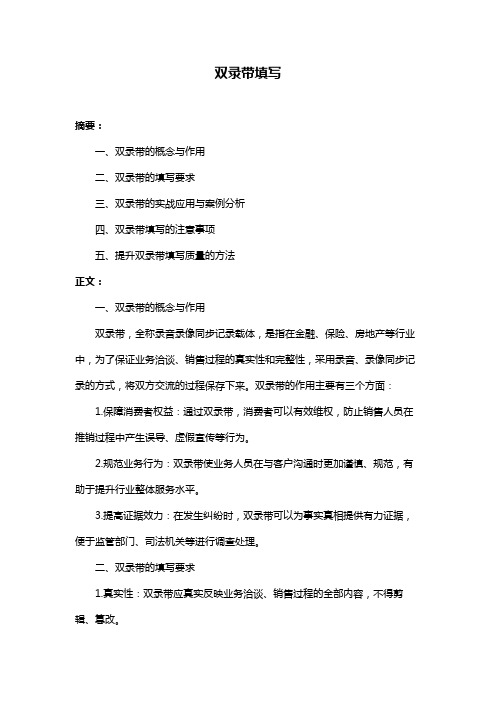 双录带填写

摘要：

一、双录带的概念与作用

二、双录带的填写要求

三、双录带的实战应用与案例分析

四、双录带填写的注意事项

五、提升双录带填写质量的方法

正文：

一、双录带的概念与作用

双录带，全称录音录像同步记录载体，是指在金融、保险、房地产等行业中，为了保证业务洽谈、销售过程的真实性和完整性，采用录音、录像同步记录的方式，将双方交流的过程保存下来。双录带的作用主要有三个方面：

1.保障消费者权益：通过双录带，消费者可以有效维权，防止销售人员在推销过程中产生误导、虚假宣传等行为。

2.规范业务行为：双录带使业务人员在与客户沟通时更加谨慎、规范，有助于提升行业整体服务水平。

3.提高证据效力：在发生纠纷时，双录带可以为事实真相提供有力证据，便于监管部门、司法机关等进行调查处理。

二、双录带的填写要求

1.真实性：双录带应真实反映业务洽谈、销售过程的全部内容，不得剪辑、篡改。